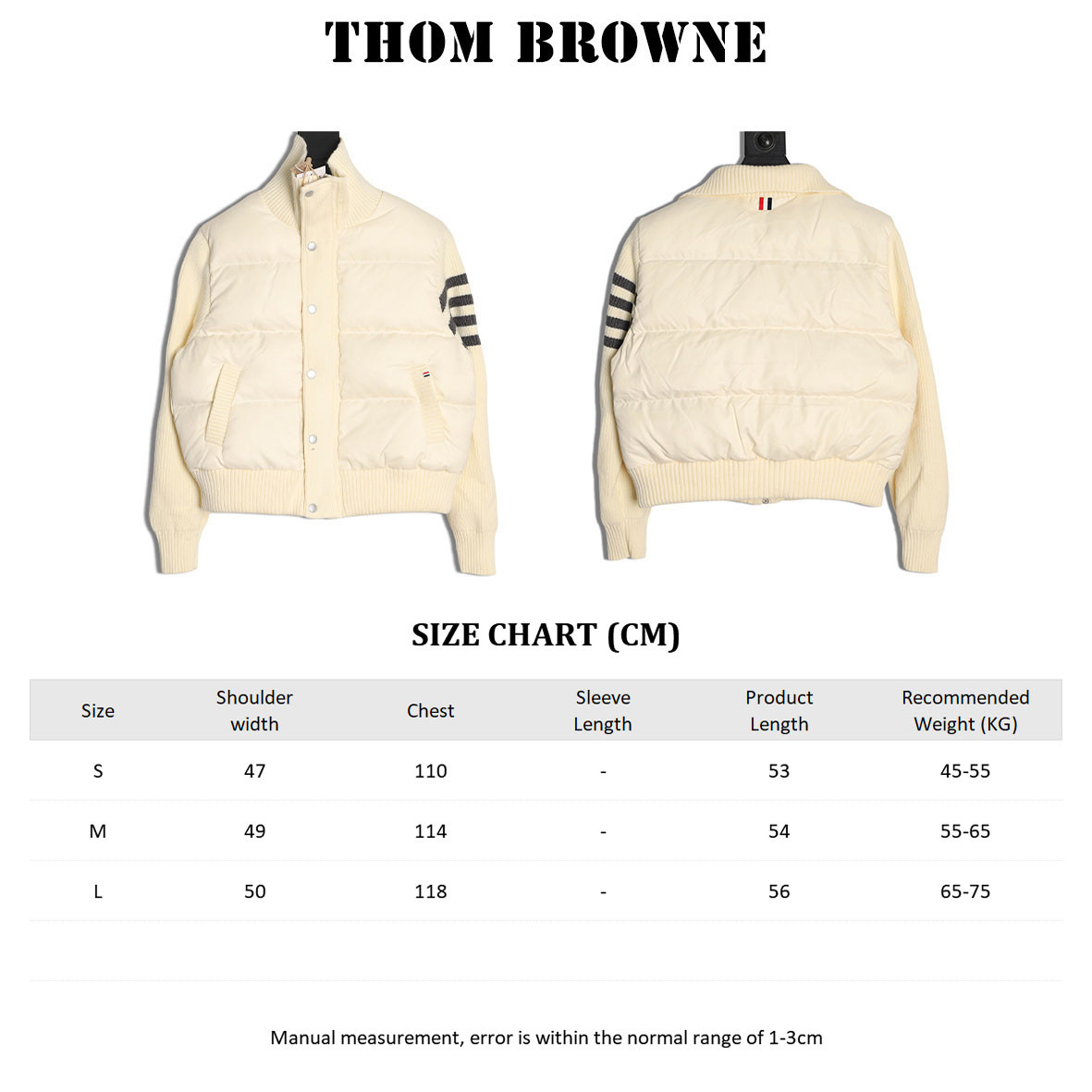 THOM BROWNE

SIZE CHART (CM)

| Size | Shoulder width | Chest | Sleeve Length | Product Length | Recommended Weight (KG) |
|---|---|---|---|---|---|
| S | 47 | 110 | - | 53 | 45-55 |
| M | 49 | 114 | - | 54 | 55-65 |
| L | 50 | 118 | - | 56 | 65-75 |

Manual measurement, error is within the normal range of 1-3cm